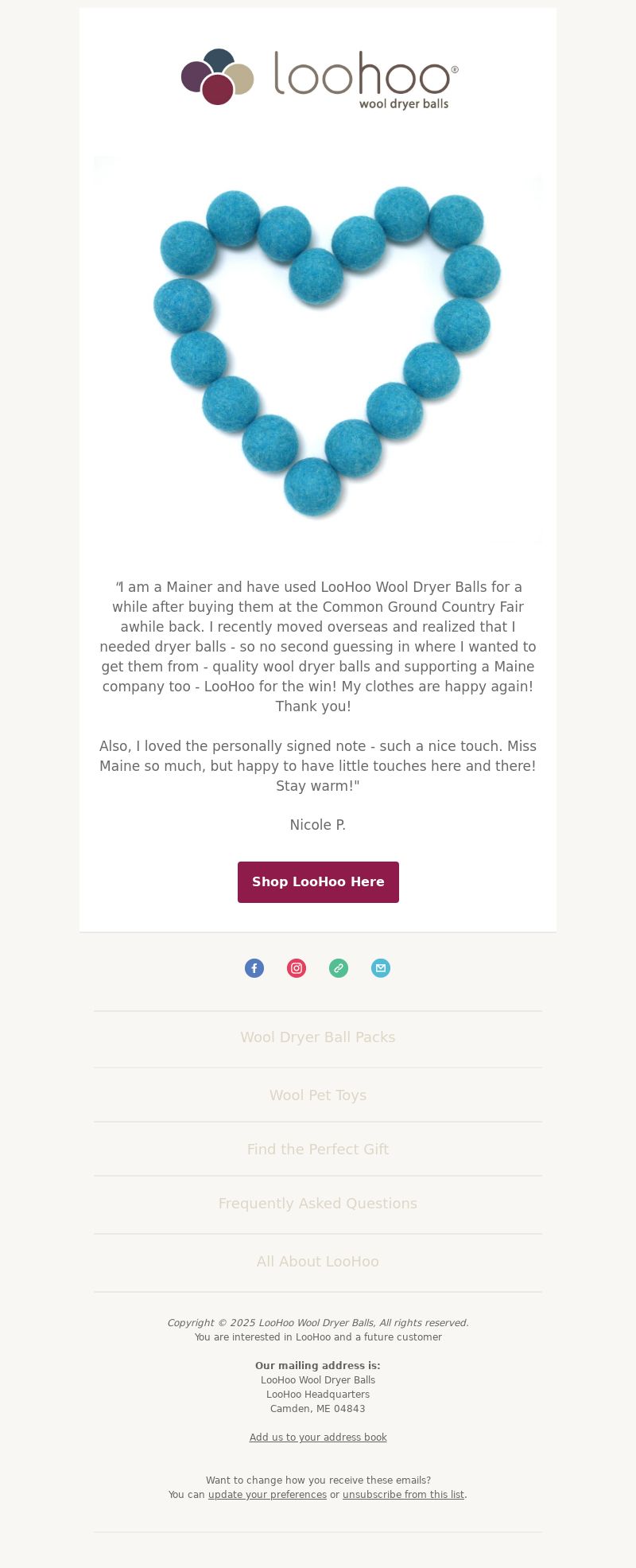 loohoo®
wool dryer balls

“I am a Mainer and have used LooHoo Wool Dryer Balls for a while after buying them at the Common Ground Country Fair awhile back. I recently moved overseas and realized that I needed dryer balls - so no second guessing in where I wanted to get them from - quality wool dryer balls and supporting a Maine company too - LooHoo for the win! My clothes are happy again! Thank you!

Also, I loved the personally signed note - such a nice touch. Miss Maine so much, but happy to have little touches here and there! Stay warm!"

Nicole P.

Shop LooHoo Here

Wool Dryer Ball Packs

Wool Pet Toys

Find the Perfect Gift

Frequently Asked Questions

All About LooHoo

Copyright © 2025 LooHoo Wool Dryer Balls, All rights reserved.
You are interested in LooHoo and a future customer

Our mailing address is:
LooHoo Wool Dryer Balls
LooHoo Headquarters
Camden, ME 04843

Add us to your address book

Want to change how you receive these emails?
You can update your preferences or unsubscribe from this list.